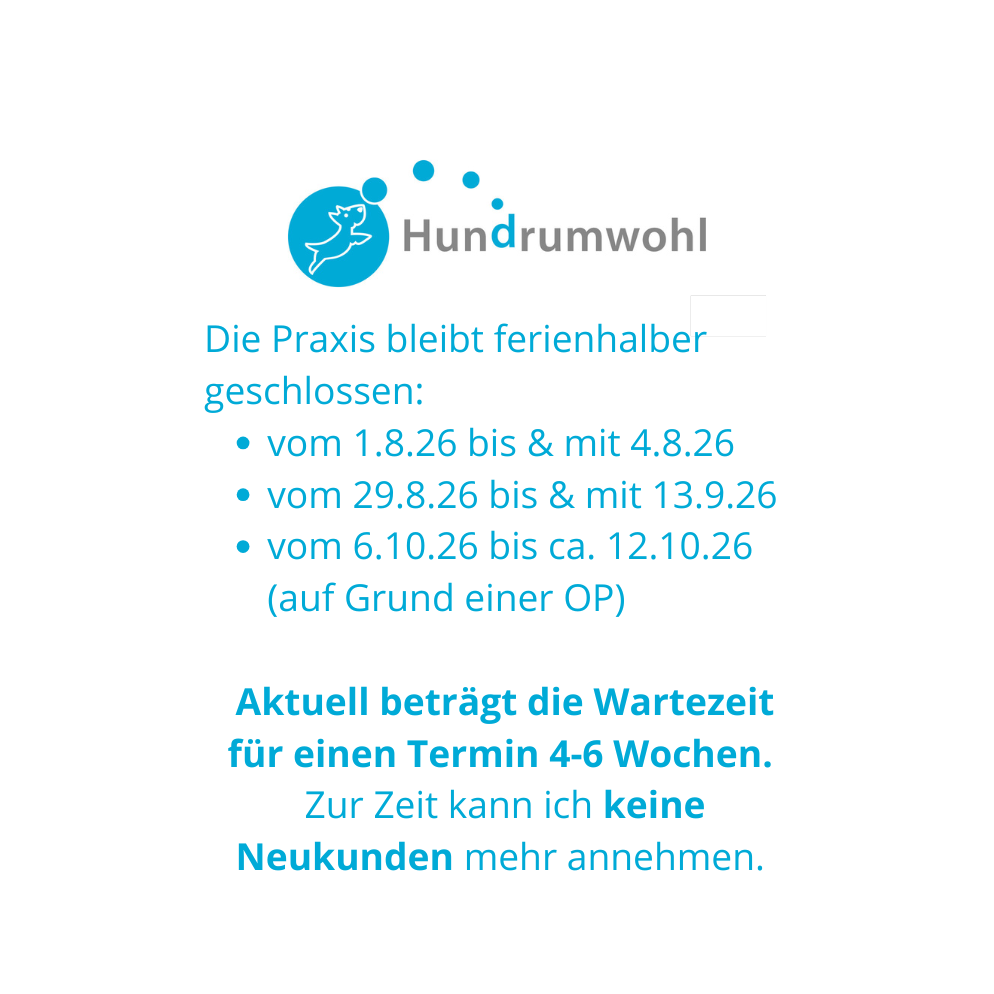 Hundrumwohl

Die Praxis bleibt ferienhalber geschlossen:

• vom 1.8.26 bis & mit 4.8.26
• vom 29.8.26 bis & mit 13.9.26
• vom 6.10.26 bis ca. 12.10.26 (auf Grund einer OP)

Aktuell beträgt die Wartezeit für einen Termin 4-6 Wochen. Zur Zeit kann ich keine Neukunden mehr annehmen.